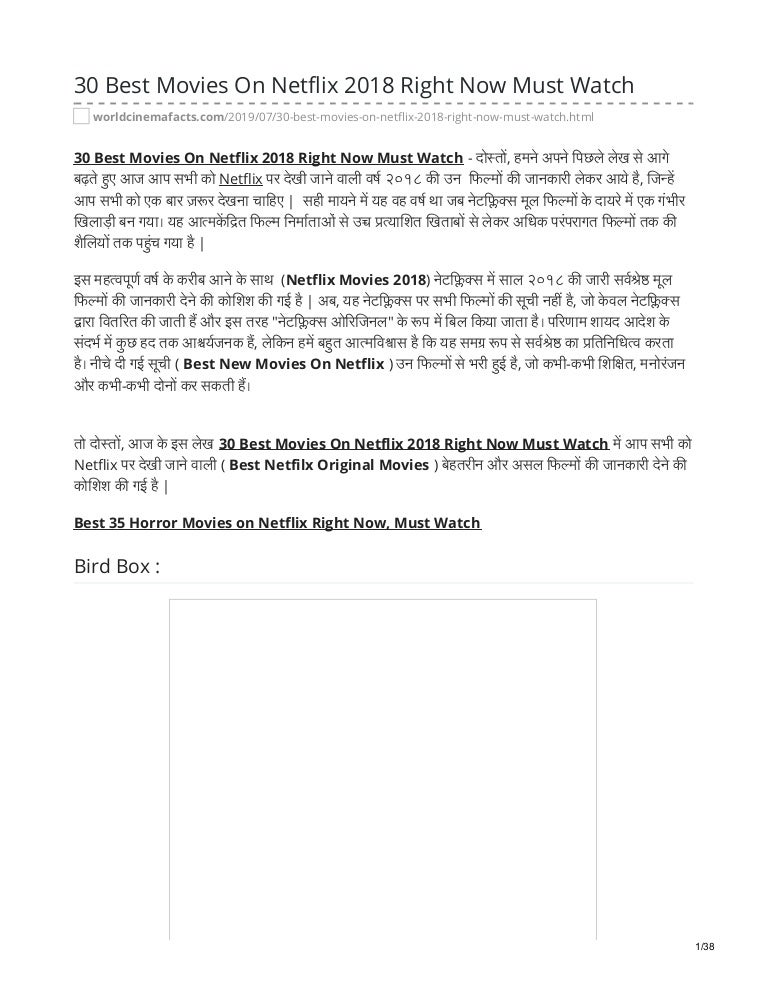 30 Best Movies On Netflix 2018 Right Now Must Watch

worldcinemafacts.com/2019/07/30-best-movies-on-netflix-2018-right-now-must-watch.html

30 Best Movies On Netflix 2018 Right Now Must Watch - दोस्तों, हमने अपने पिछले लेख से आगे बढ़ते हुए आज आप सभी को Netflix पर देखी जाने वाली वर्ष २०१८ की उन फिल्मों की जानकारी लेकर आये है, जिन्हें आप सभी को एक बार ज़रूर देखना चाहिए | सही मायने में यह वह वर्ष था जब नेटफ्लिक्स मूल फिल्मों के दायरे में एक गंभीर खिलाड़ी बन गया। यह आत्मकेंद्रित फिल्म निर्माताओं से उच्च प्रत्याशित खिताबों से लेकर अधिक परंपरागत फिल्मों तक की शैलियों तक पहुंच गया है |

इस महत्वपूर्ण वर्ष के करीब आने के साथ (Netflix Movies 2018) नेटफ्लिक्स में साल २०१८ की जारी सर्वश्रेष्ठ मूल फिल्मों की जानकारी देने की कोशिश की गई है | अब, यह नेटफ्लिक्स पर सभी फिल्मों की सूची नहीं है, जो केवल नेटफ्लिक्स द्वारा वितरित की जाती हैं और इस तरह "नेटफ्लिक्स ओरिजिनल" के रूप में बिल किया जाता है। परिणाम शायद आदेश के संदर्भ में कुछ हद तक आश्चर्यजनक हैं, लेकिन हमें बहुत आत्मविश्वास है कि यह समग्र रूप से सर्वश्रेष्ठ का प्रतिनिधित्व करता है। नीचे दी गई सूची ( Best New Movies On Netflix ) उन फिल्मों से भरी हुई है, जो कभी-कभी शिक्षित, मनोरंजन और कभी-कभी दोनों कर सकती हैं।

तो दोस्तों, आज के इस लेख 30 Best Movies On Netflix 2018 Right Now Must Watch में आप सभी को Netflix पर देखी जाने वाली ( Best Netfilx Original Movies ) बेहतरीन और असल फिल्मों की जानकारी देने की कोशिश की गई है |

Best 35 Horror Movies on Netflix Right Now, Must Watch

Bird Box :

1/38